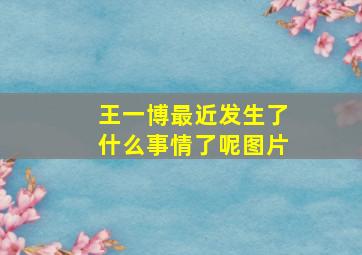 王一博最近发生了什么事情了呢图片